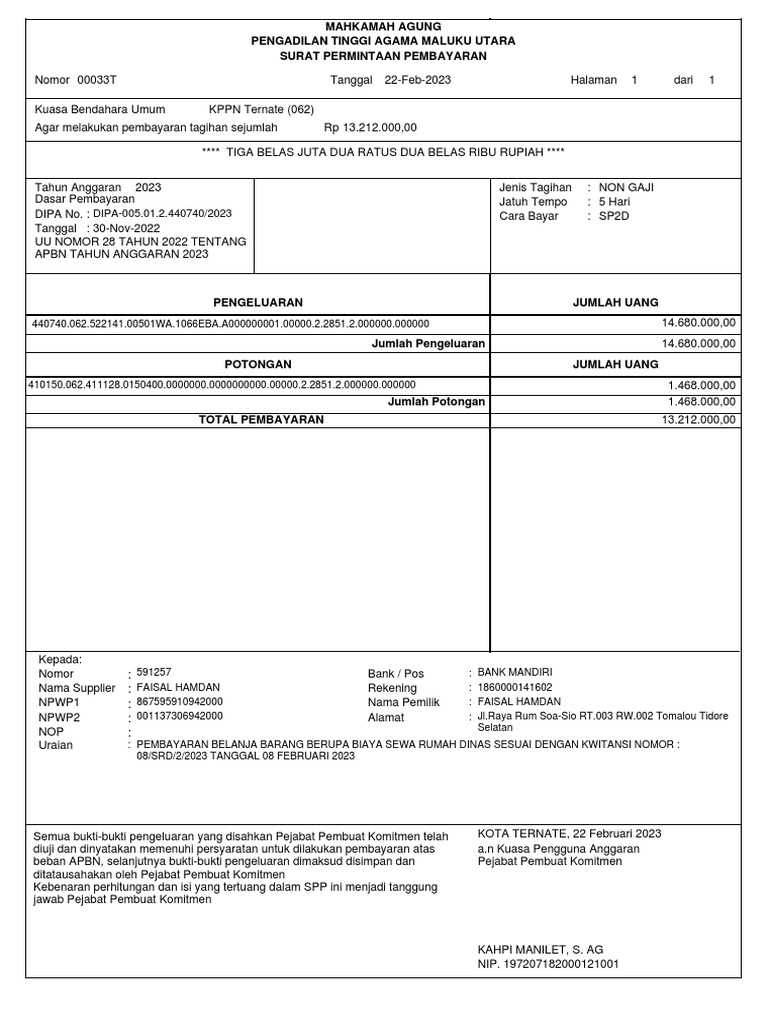 MAHKAMAH AGUNG
PENGADILAN TINGGI AGAMA MALUKU UTARA
SURAT PERMINTAAN PEMBAYARAN

Nomor 00033T Tanggal 22-Feb-2023 Halaman 1 dari 1

Kuasa Bendahara Umum KPPN Ternate (062)
Agar melakukan pembayaran tagihan sejumlah Rp 13.212.000,00

**** TIGA BELAS JUTA DUA RATUS DUA BELAS RIBU RUPIAH ****

Tahun Anggaran 2023
Dasar Pembayaran
DIPA No. : DIPA-005.01.2.440740/2023
Tanggal : 30-Nov-2022
UU NOMOR 28 TAHUN 2022 TENTANG APBN TAHUN ANGGARAN 2023

Jenis Tagihan : NON GAJI
Jatuh Tempo : 5 Hari
Cara Bayar : SP2D

| PENGELUARAN | JUMLAH UANG |
|---|---|
| 440740.062.522141.00501WA.1066EBA.A000000001.00000.2.2851.2.000000.000000 | 14.680.000,00 |
| Jumlah Pengeluaran | 14.680.000,00 |
| POTONGAN | JUMLAH UANG |
| 410150.062.411128.0150400.0000000.0000000000.00000.2.2851.2.000000.000000 | 1.468.000,00 |
| Jumlah Potongan | 1.468.000,00 |
| TOTAL PEMBAYARAN | 13.212.000,00 |

Kepada:
Nomor : 591257
Nama Supplier : FAISAL HAMDAN
NPWP1 : 867595910942000
NPWP2 : 001137306942000
NOP :
Uraian : PEMBAYARAN BELANJA BARANG BERUPA BIAYA SEWA RUMAH DINAS SESUAI DENGAN KWITANSI NOMOR : 08/SRD/2/2023 TANGGAL 08 FEBRUARI 2023

Bank / Pos : BANK MANDIRI
Rekening : 1860000141602
Nama Pemilik : FAISAL HAMDAN
Alamat : Jl.Raya Rum Soa-Sio RT.003 RW.002 Tomalou Tidore Selatan

Semua bukti-bukti pengeluaran yang disahkan Pejabat Pembuat Komitmen telah diuji dan dinyatakan memenuhi persyaratan untuk dilakukan pembayaran atas beban APBN, selanjutnya bukti-bukti pengeluaran dimaksud disimpan dan ditatausahakan oleh Pejabat Pembuat Komitmen
Kebenaran perhitungan dan isi yang tertuang dalam SPP ini menjadi tanggung jawab Pejabat Pembuat Komitmen

KOTA TERNATE, 22 Februari 2023
a.n Kuasa Pengguna Anggaran
Pejabat Pembuat Komitmen

KAHPI MANILET, S. AG
NIP. 197207182000121001